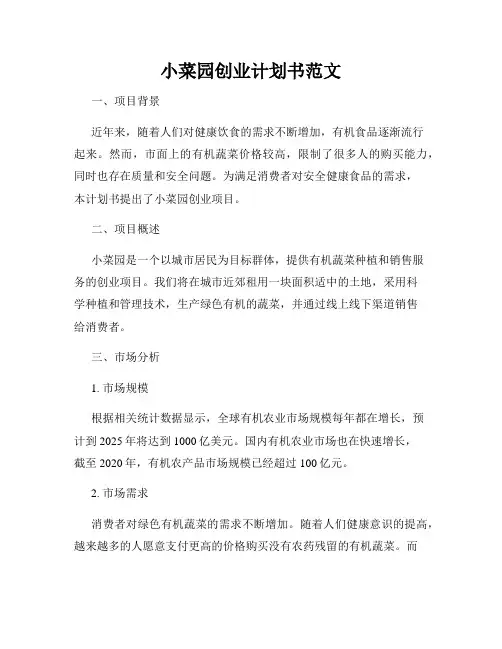 小菜园创业计划书范文

一、项目背景

近年来，随着人们对健康饮食的需求不断增加，有机食品逐渐流行起来。然而，市面上的有机蔬菜价格较高，限制了很多人的购买能力，同时也存在质量和安全问题。为满足消费者对安全健康食品的需求，本计划书提出了小菜园创业项目。

二、项目概述

小菜园是一个以城市居民为目标群体，提供有机蔬菜种植和销售服务的创业项目。我们将在城市近郊租用一块面积适中的土地，采用科学种植和管理技术，生产绿色有机的蔬菜，并通过线上线下渠道销售给消费者。

三、市场分析

1. 市场规模

根据相关统计数据显示，全球有机农业市场规模每年都在增长，预计到 2025 年将达到 1000 亿美元。国内有机农业市场也在快速增长，截至 2020 年，有机农产品市场规模已经超过 100 亿元。

2. 市场需求

消费者对绿色有机蔬菜的需求不断增加。随着人们健康意识的提高，越来越多的人愿意支付更高的价格购买没有农药残留的有机蔬菜。而